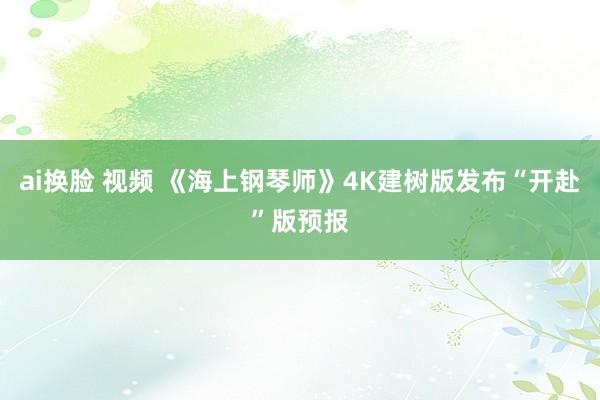 ai换脸 视频 《海上钢琴师》4K建树版发布“开赴”版预报